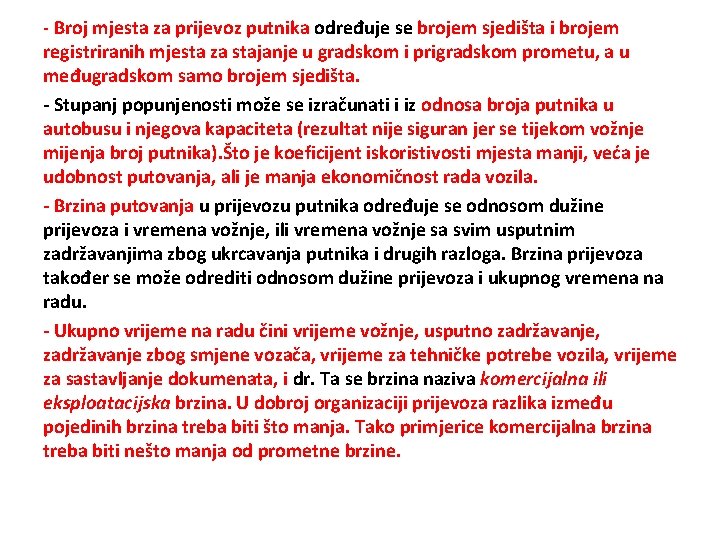 - Broj mjesta za prijevoz putnika određuje se brojem sjedišta i brojem registriranih mjesta za stajanje u gradskom i prigradskom prometu, a u međugradskom samo brojem sjedišta.

- Stupanj popunjenosti može se izračunati i iz odnosa broja putnika u autobusu i njegova kapaciteta (rezultat nije siguran jer se tijekom vožnje mijenja broj putnika).Što je koeficijent iskoristivosti mjesta manji, veća je udobnost putovanja, ali je manja ekonomičnost rada vozila.

- Brzina putovanja u prijevozu putnika određuje se odnosom dužine prijevoza i vremena vožnje, ili vremena vožnje sa svim usputnim zadržavanjima zbog ukrcavanja putnika i drugih razloga. Brzina prijevoza također se može odrediti odnosom dužine prijevoza i ukupnog vremena na radu.

- Ukupno vrijeme na radu čini vrijeme vožnje, usputno zadržavanje, zadržavanje zbog smjene vozača, vrijeme za tehničke potrebe vozila, vrijeme za sastavljanje dokumenata, i dr. Ta se brzina naziva komercijalna ili eksploatacijska brzina. U dobroj organizaciji prijevoza razlika između pojedinih brzina treba biti što manja. Tako primjerice komercijalna brzina treba biti nešto manja od prometne brzine.